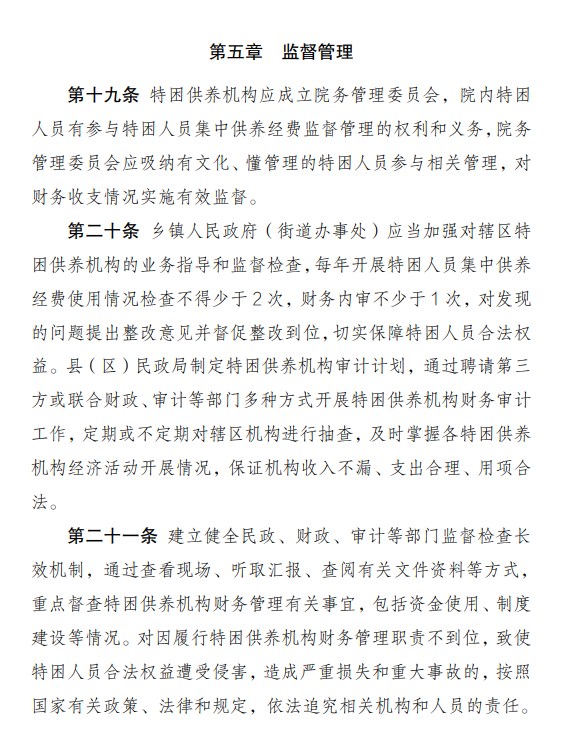 第五章　监督管理

第十九条 特困供养机构应成立院务管理委员会，院内特困人员有参与特困人员集中供养经费监督管理的权利和义务，院务管理委员会应吸纳有文化、懂管理的特困人员参与相关管理，对财务收支情况实施有效监督。

第二十条 乡镇人民政府（街道办事处）应当加强对辖区特困供养机构的业务指导和监督检查，每年开展特困人员集中供养经费使用情况检查不得少于2次，财务内审不少于1次，对发现的问题提出整改意见并督促整改到位，切实保障特困人员合法权益。县（区）民政局制定特困供养机构审计计划，通过聘请第三方或联合财政、审计等部门多种方式开展特困供养机构财务审计工作，定期或不定期对辖区机构进行抽查，及时掌握各特困供养机构经济活动开展情况，保证机构收入不漏、支出合理、用项合法。

第二十一条 建立健全民政、财政、审计等部门监督检查长效机制，通过查看现场、听取汇报、查阅有关文件资料等方式，重点督查特困供养机构财务管理有关事宜，包括资金使用、制度建设等情况。对因履行特困供养机构财务管理职责不到位，致使特困人员合法权益遭受侵害，造成严重损失和重大事故的，按照国家有关政策、法律和规定，依法追究相关机构和人员的责任。